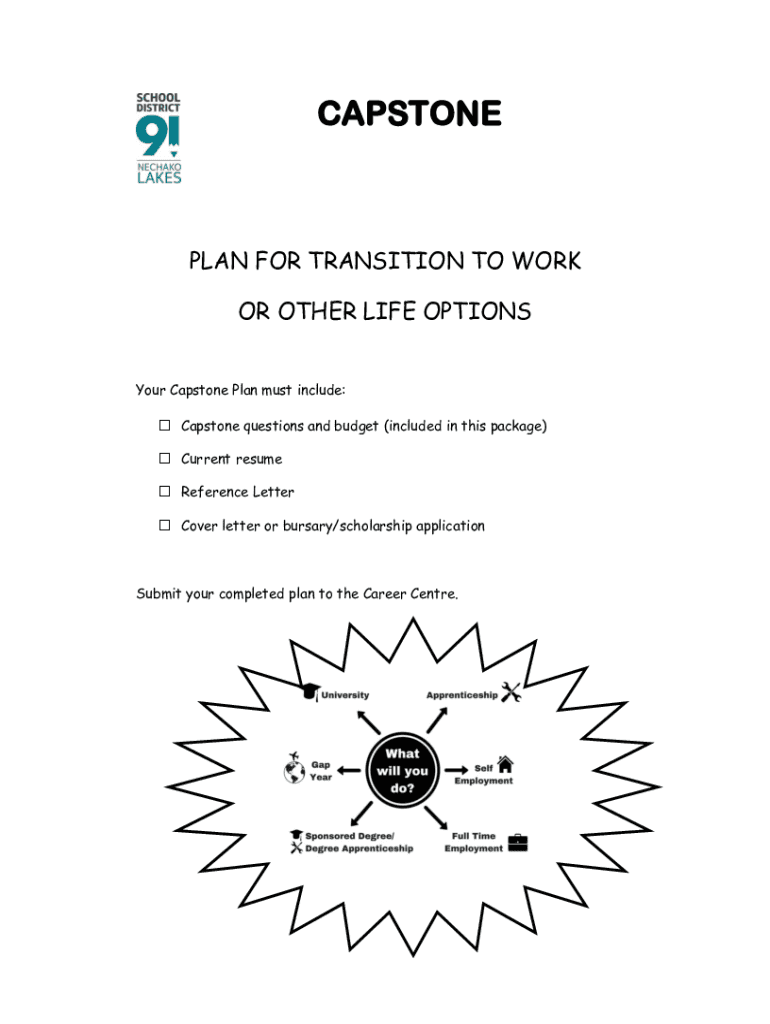 SCHOOL DISTRICT 91 NECHAKO LAKES

CAPSTONE

PLAN FOR TRANSITION TO WORK

OR OTHER LIFE OPTIONS

Your Capstone Plan must include:

☐ Capstone questions and budget (included in this package)

☐ Current resume

☐ Reference Letter

☐ Cover letter or bursary/scholarship application

Submit your completed plan to the Career Centre.

University

Apprenticeship

Gap Year

What will you do?

Self Employment

Sponsored Degree/ Degree Apprenticeship

Full Time Employment